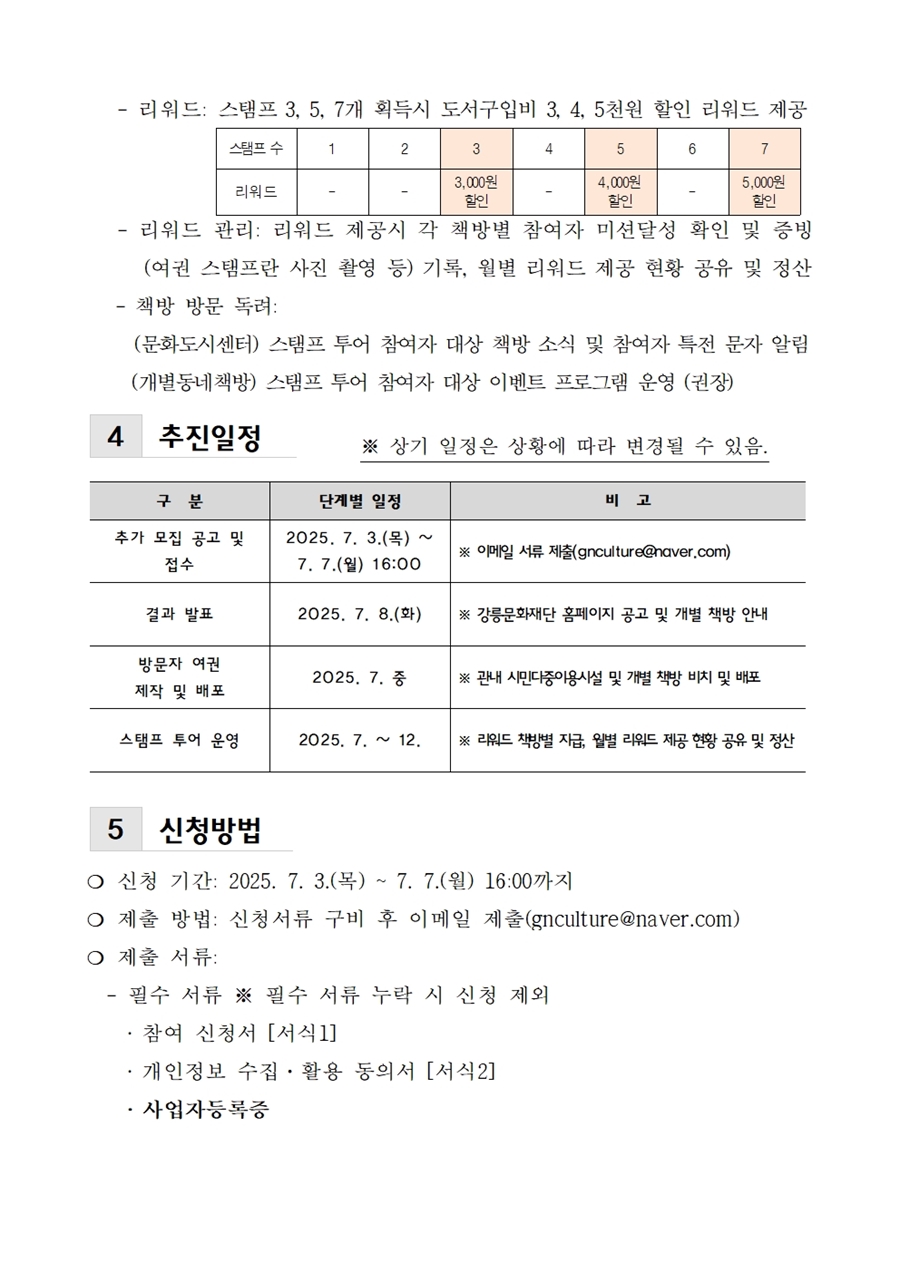 - 리워드: 스탬프 3, 5, 7개 획득시 도서구입비 3, 4, 5천원 할인 리워드 제공

| 스탬프 수 | 1 | 2 | 3 | 4 | 5 | 6 | 7 |
|---|---|---|---|---|---|---|---|
| 리워드 | - | - | 3,000원 할인 | - | 4,000원 할인 | - | 5,000원 할인 |

- 리워드 관리: 리워드 제공시 각 책방별 참여자 미션달성 확인 및 증빙 (여권 스탬프란 사진 촬영 등) 기록, 월별 리워드 제공 현황 공유 및 정산
- 책방 방문 독려:
(문화도시센터) 스탬프 투어 참여자 대상 책방 소식 및 참여자 특전 문자 알림
(개별동네책방) 스탬프 투어 참여자 대상 이벤트 프로그램 운영 (권장)

4 추진일정

※ 상기 일정은 상황에 따라 변경될 수 있음.

| 구 분 | 단계별 일정 | 비 고 |
|---|---|---|
| 추가 모집 공고 및 접수 | 2025. 7. 3.(목) ~ 7. 7.(월) 16:00 | ※ 이메일 서류 제출(gnculture@naver.com) |
| 결과 발표 | 2025. 7. 8.(화) | ※ 강릉문화재단 홈페이지 공고 및 개별 책방 안내 |
| 방문자 여권 제작 및 배포 | 2025. 7. 중 | ※ 관내 시민다중이용시설 및 개별 책방 비치 및 배포 |
| 스탬프 투어 운영 | 2025. 7. ~ 12. | ※ 리워드 책방별 지급, 월별 리워드 제공 현황 공유 및 정산 |

5 신청방법

❍ 신청 기간: 2025. 7. 3.(목) ~ 7. 7.(월) 16:00까지
❍ 제출 방법: 신청서류 구비 후 이메일 제출(gnculture@naver.com)
❍ 제출 서류:
- 필수 서류 ※ 필수 서류 누락 시 신청 제외
· 참여 신청서 [서식1]
· 개인정보 수집·활용 동의서 [서식2]
· 사업자등록증